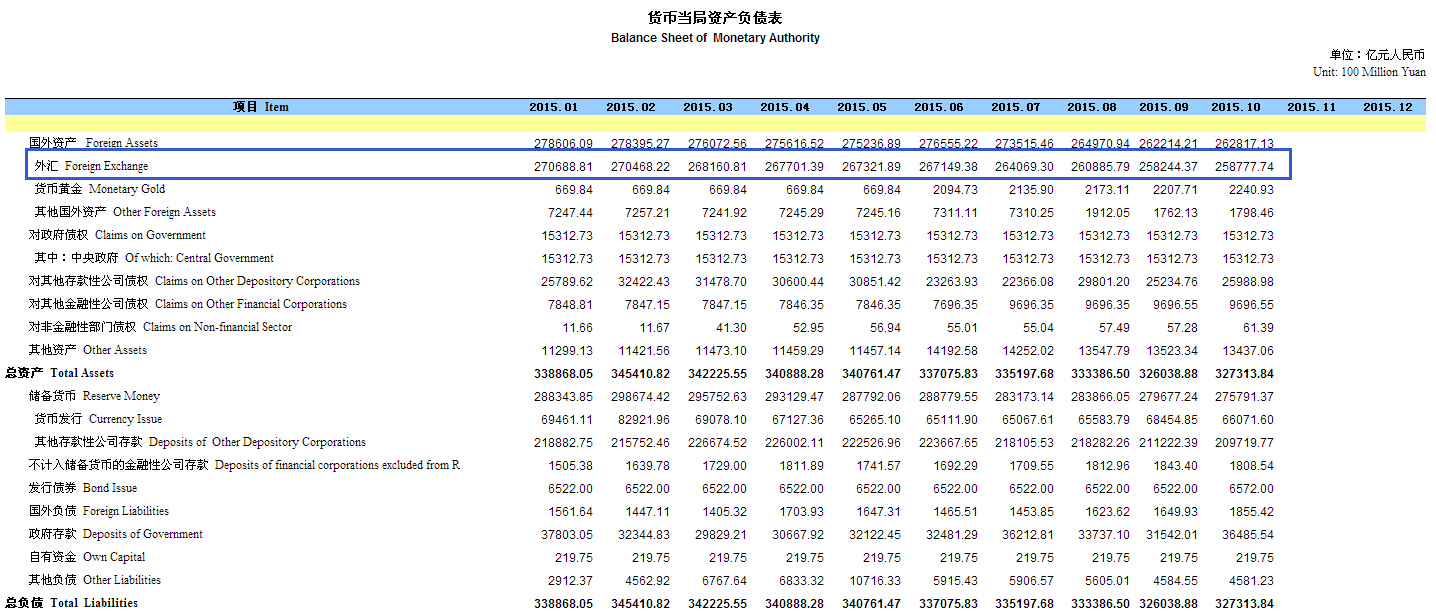 货币当局资产负债表
Balance Sheet of Monetary Authority

单位：亿元人民币
Unit: 100 Million Yuan

| 项目 Item | 2015.01 | 2015.02 | 2015.03 | 2015.04 | 2015.05 | 2015.06 | 2015.07 | 2015.08 | 2015.09 | 2015.10 | 2015.11 | 2015.12 |
|---|---|---|---|---|---|---|---|---|---|---|---|---|
| 国外资产 Foreign Assets | 278606.09 | 278395.27 | 276072.56 | 275616.52 | 275236.89 | 276555.22 | 273515.46 | 264970.94 | 262214.21 | 262817.13 | | |
| 外汇 Foreign Exchange | 270688.81 | 270468.22 | 268160.81 | 267701.39 | 267321.89 | 267149.38 | 264069.30 | 260885.79 | 258244.37 | 258777.74 | | |
| 货币黄金 Monetary Gold | 669.84 | 669.84 | 669.84 | 669.84 | 669.84 | 2094.73 | 2135.90 | 2173.11 | 2207.71 | 2240.93 | | |
| 其他国外资产 Other Foreign Assets | 7247.44 | 7257.21 | 7241.92 | 7245.29 | 7245.16 | 7311.11 | 7310.25 | 1912.05 | 1762.13 | 1798.46 | | |
| 对政府债权 Claims on Government | 15312.73 | 15312.73 | 15312.73 | 15312.73 | 15312.73 | 15312.73 | 15312.73 | 15312.73 | 15312.73 | 15312.73 | | |
| 其中：中央政府 Of which: Central Government | 15312.73 | 15312.73 | 15312.73 | 15312.73 | 15312.73 | 15312.73 | 15312.73 | 15312.73 | 15312.73 | 15312.73 | | |
| 对其他存款性公司债权 Claims on Other Depository Corporations | 25789.62 | 32422.43 | 31478.70 | 30600.44 | 30851.42 | 23263.93 | 22366.08 | 29801.20 | 25234.76 | 25988.98 | | |
| 对其他金融性公司债权 Claims on Other Financial Corporations | 7848.81 | 7847.15 | 7847.15 | 7846.35 | 7846.35 | 7696.35 | 9696.35 | 9696.35 | 9696.55 | 9696.55 | | |
| 对非金融性部门债权 Claims on Non-financial Sector | 11.66 | 11.67 | 41.30 | 52.95 | 56.94 | 55.01 | 55.04 | 57.49 | 57.28 | 61.39 | | |
| 其他资产 Other Assets | 11299.13 | 11421.56 | 11473.10 | 11459.29 | 11457.14 | 14192.58 | 14252.02 | 13547.79 | 13523.34 | 13437.06 | | |
| 总资产 Total Assets | 338868.05 | 345410.82 | 342225.55 | 340888.28 | 340761.47 | 337075.83 | 335197.68 | 333386.50 | 326038.88 | 327313.84 | | |
| 储备货币 Reserve Money | 288343.85 | 298674.42 | 295752.63 | 293129.47 | 287792.06 | 288779.55 | 283173.14 | 283866.05 | 279677.24 | 275791.37 | | |
| 货币发行 Currency Issue | 69461.11 | 82921.96 | 69078.10 | 67127.36 | 65265.10 | 65111.90 | 65067.61 | 65583.79 | 68454.85 | 66071.60 | | |
| 其他存款性公司存款 Deposits of Other Depository Corporations | 218882.75 | 215752.46 | 226674.52 | 226002.11 | 222526.96 | 223667.65 | 218105.53 | 218282.26 | 211222.39 | 209719.77 | | |
| 不计入储备货币的金融性公司存款 Deposits of financial corporations excluded from R | 1505.38 | 1639.78 | 1729.00 | 1811.89 | 1741.57 | 1692.29 | 1709.55 | 1812.96 | 1843.40 | 1808.54 | | |
| 发行债券 Bond Issue | 6522.00 | 6522.00 | 6522.00 | 6522.00 | 6522.00 | 6522.00 | 6522.00 | 6522.00 | 6522.00 | 6572.00 | | |
| 国外负债 Foreign Liabilities | 1561.64 | 1447.11 | 1405.32 | 1703.93 | 1647.31 | 1465.51 | 1453.85 | 1623.62 | 1649.93 | 1855.42 | | |
| 政府存款 Deposits of Government | 37803.05 | 32344.83 | 29829.21 | 30667.92 | 32122.45 | 32481.29 | 36212.81 | 33737.10 | 31542.01 | 36485.54 | | |
| 自有资金 Own Capital | 219.75 | 219.75 | 219.75 | 219.75 | 219.75 | 219.75 | 219.75 | 219.75 | 219.75 | 219.75 | | |
| 其他负债 Other Liabilities | 2912.37 | 4562.92 | 6767.64 | 6833.32 | 10716.33 | 5915.43 | 5906.57 | 5605.01 | 4584.55 | 4581.23 | | |
| 总负债 Total Liabilities | 338868.05 | 345410.82 | 342225.55 | 340888.28 | 340761.47 | 337075.83 | 335197.68 | 333386.50 | 326038.88 | 327313.84 | | |